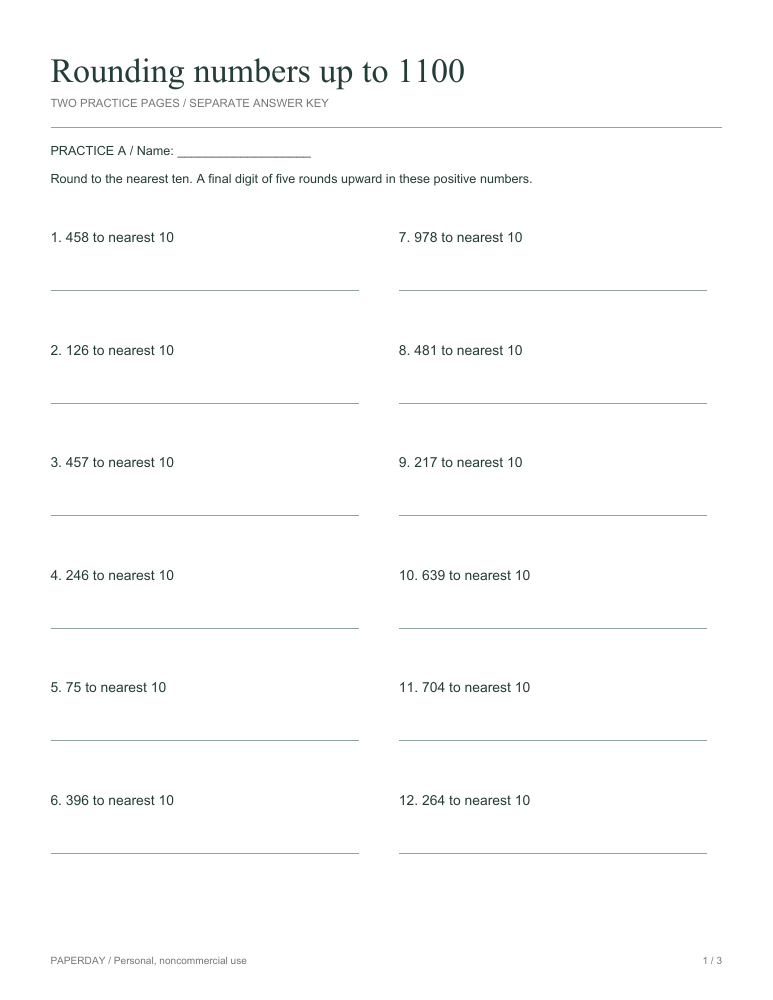 Rounding numbers up to 1100

TWO PRACTICE PAGES / SEPARATE ANSWER KEY

PRACTICE A / Name: ____

Round to the nearest ten. A final digit of five rounds upward in these positive numbers.

1. 458 to nearest 10

____

2. 126 to nearest 10

____

3. 457 to nearest 10

____

4. 246 to nearest 10

____

5. 75 to nearest 10

____

6. 396 to nearest 10

____

7. 978 to nearest 10

____

8. 481 to nearest 10

____

9. 217 to nearest 10

____

10. 639 to nearest 10

____

11. 704 to nearest 10

____

12. 264 to nearest 10

____

PAPERDAY / Personal, noncommercial use

1 / 3